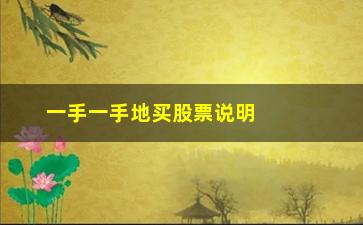 一手一手地买股票说明